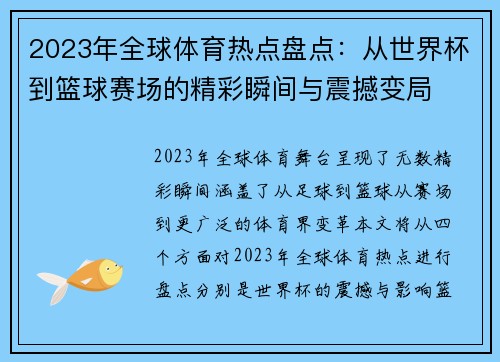 2023年全球体育热点盘点：从世界杯到篮球赛场的精彩瞬间与震撼变局

2023年全球体育舞台呈现了无数精彩瞬间涵盖了从足球到篮球从赛场到更广泛的体育界变革本文将从四个方面对2023年全球体育热点进行盘点分别是世界杯的震撼与影响篮